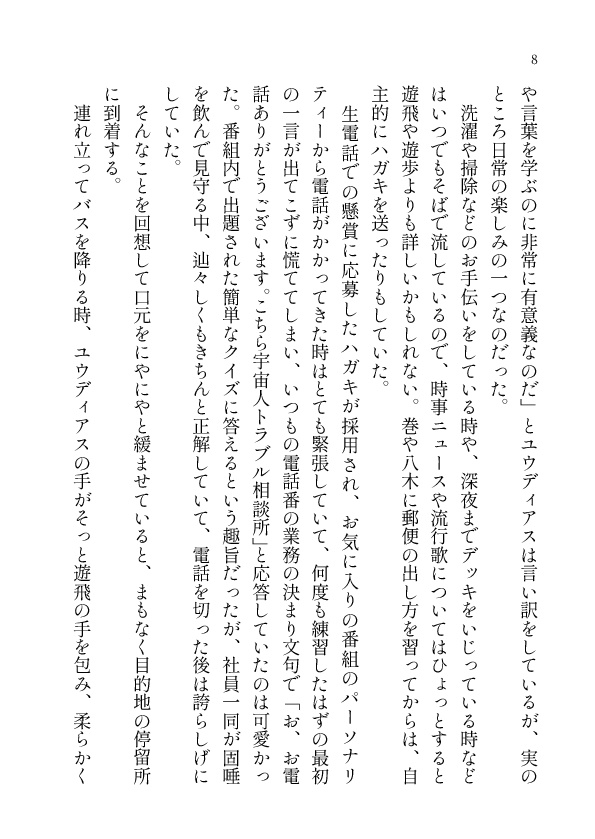 8

や言葉を学ぶのに非常に有意義なのだ」とユウディアスは言い訳をしているが、実のところ日常の楽しみの一つなのだった。

洗濯や掃除などのお手伝いをしている時や、深夜までデッキをいじっている時などはいつでもそばで流しているので、時事ニュースや流行歌についてはひょっとすると遊飛や遊歩よりも詳しいかもしれない。巻や八木に郵便の出し方を習ってからは、自主的にハガキを送ったりもしていた。

生電話での懸賞に応募したハガキが採用され、お気に入りの番組のパーソナリティーから電話がかかってきた時はとても緊張していて、何度も練習したはずの最初の一言が出てこずに慌ててしまい、いつもの電話番の業務の決まり文句で「お、お電話ありがとうございます。こちら宇宙人トラブル相談所」と応答していたのは可愛かった。番組内で出題された簡単なクイズに答えるという趣旨だったが、社員一同が固唾を飲んで見守る中、辿々しくもきちんと正解していて、電話を切った後は誇らしげにしていた。

そんなことを回想して口元をにやにやと緩ませていると、まもなく目的地の停留所に到着する。

連れ立ってバスを降りる時、ユウディアスの手がそっと遊飛の手を包み、柔らかく